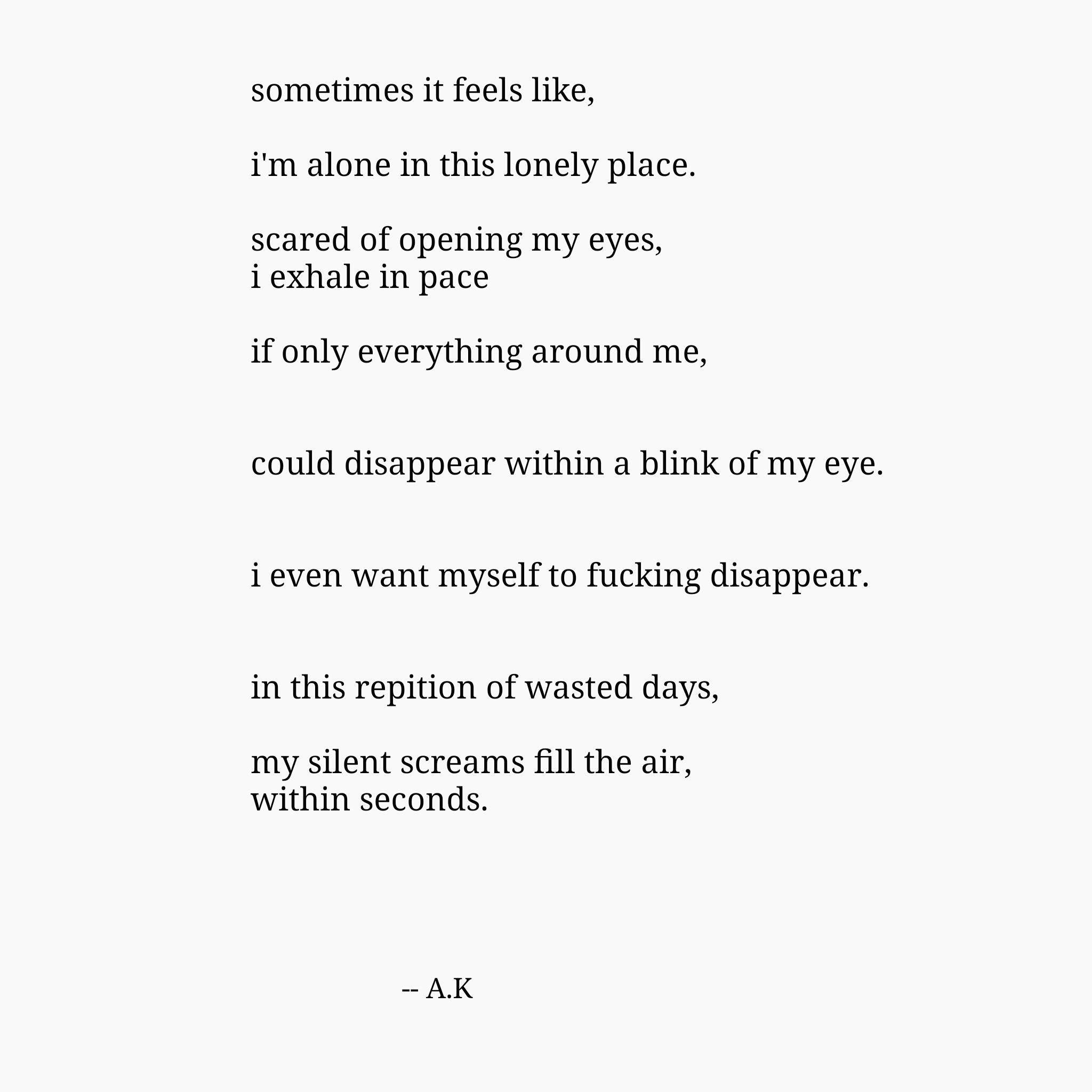 sometimes it feels like,

i'm alone in this lonely place.

scared of opening my eyes,
i exhale in pace

if only everything around me,

could disappear within a blink of my eye.

i even want myself to fucking disappear.

in this repition of wasted days,

my silent screams fill the air,
within seconds.

-- A.K